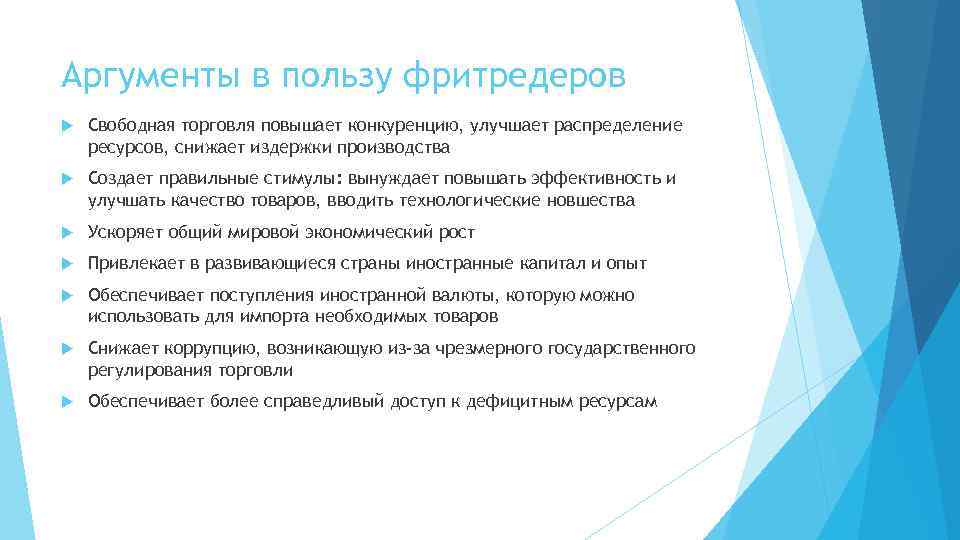 Аргументы в пользу фритредеров

Свободная торговля повышает конкуренцию, улучшает распределение ресурсов, снижает издержки производства

Создает правильные стимулы: вынуждает повышать эффективность и улучшать качество товаров, вводить технологические новшества

Ускоряет общий мировой экономический рост

Привлекает в развивающиеся страны иностранные капитал и опыт

Обеспечивает поступления иностранной валюты, которую можно использовать для импорта необходимых товаров

Снижает коррупцию, возникающую из-за чрезмерного государственного регулирования торговли

Обеспечивает более справедливый доступ к дефицитным ресурсам